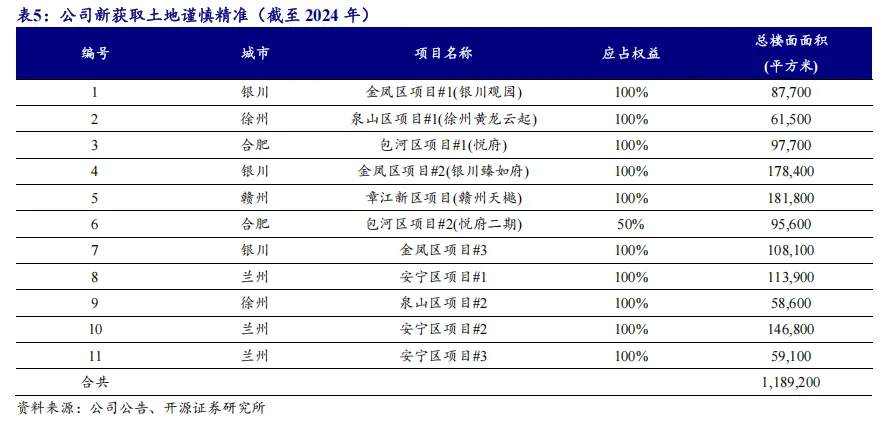 表5：公司新获取土地谨慎精准（截至2024年）

| 编号 | 城市 | 项目名称 | 应占权益 | 总楼面面积（平方米） |
|---|---|---|---|---|
| 1 | 银川 | 金凤区项目#1(银川观园) | 100% | 87,700 |
| 2 | 徐州 | 泉山区项目#1(徐州黄龙云起) | 100% | 61,500 |
| 3 | 合肥 | 包河区项目#1(悦府) | 100% | 97,700 |
| 4 | 银川 | 金凤区项目#2(银川臻如府) | 100% | 178,400 |
| 5 | 赣州 | 章江新区项目(赣州天樾) | 100% | 181,800 |
| 6 | 合肥 | 包河区项目#2(悦府二期) | 50% | 95,600 |
| 7 | 银川 | 金凤区项目#3 | 100% | 108,100 |
| 8 | 兰州 | 安宁区项目#1 | 100% | 113,900 |
| 9 | 徐州 | 泉山区项目#2 | 100% | 58,600 |
| 10 | 兰州 | 安宁区项目#2 | 100% | 146,800 |
| 11 | 兰州 | 安宁区项目#3 | 100% | 59,100 |
| 合共 | | | | 1,189,200 |

资料来源：公司公告、开源证券研究所